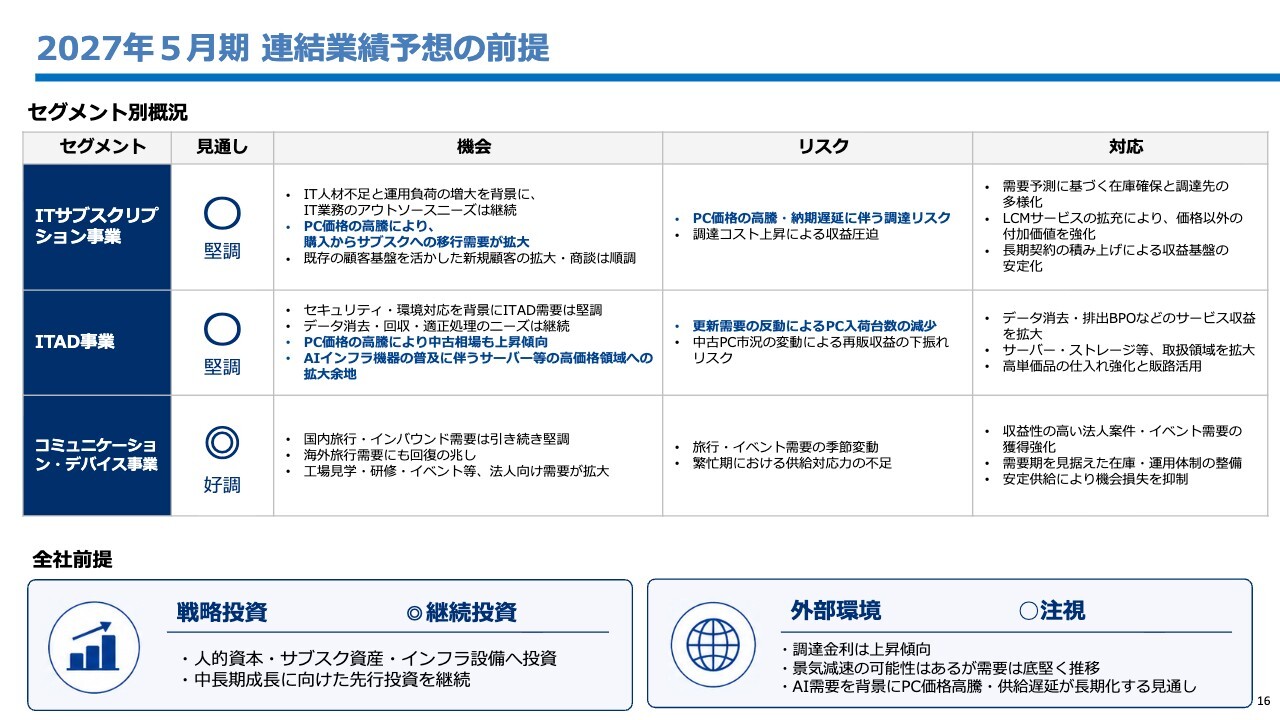 2027年５月期 連結業績予想の前提

セグメント別概況

| セグメント | 見通し | 機会 | リスク | 対応 |
|---|---|---|---|---|
| ITサブスクリプション事業 | ○ 堅調 | • IT人材不足と運用負荷の増大を背景に、IT業務のアウトソースニーズは継続 • PC価格の高騰により、購入からサブスクへの移行需要が拡大 • 既存の顧客基盤を活かした新規顧客の拡大・商談は順調 | • PC価格の高騰・納期遅延に伴う調達リスク • 調達コスト上昇による収益圧迫 | • 需要予測に基づく在庫確保と調達先の多様化 • LCMサービスの拡充により、価格以外の付加価値を強化 • 長期契約の積み上げによる収益基盤の安定化 |
| ITAD事業 | ○ 堅調 | • セキュリティ・環境対応を背景にITAD需要は堅調 • データ消去・回収・適正処理のニーズは継続 • PC価格の高騰により中古相場も上昇傾向 • AIインフラ機器の普及に伴うサーバー等の高価格領域への拡大余地 | • 更新需要の反動によるPC入荷台数の減少 • 中古PC市況の変動による再販収益の下振れリスク | • データ消去・排出BPOなどのサービス収益を拡大 • サーバー・ストレージ等、取扱領域を拡大 • 高単価品の仕入れ強化と販路活用 |
| コミュニケーション・デバイス事業 | ◎ 好調 | • 国内旅行・インバウンド需要は引き続き堅調 • 海外旅行需要にも回復の兆し • 工場見学・研修・イベント等、法人向け需要が拡大 | • 旅行・イベント需要の季節変動 • 繁忙期における供給対応力の不足 | • 収益性の高い法人案件・イベント需要の獲得強化 • 需要期を見据えた在庫・運用体制の整備 • 安定供給により機会損失を抑制 |

全社前提

戦略投資 ◎継続投資
・人的資本・サブスク資産・インフラ設備へ投資
・中長期成長に向けた先行投資を継続

外部環境 ○注視
・調達金利は上昇傾向
・景気減速の可能性はあるが需要は底堅く推移
・AI需要を背景にPC価格高騰・供給遅延が長期化する見通し

16